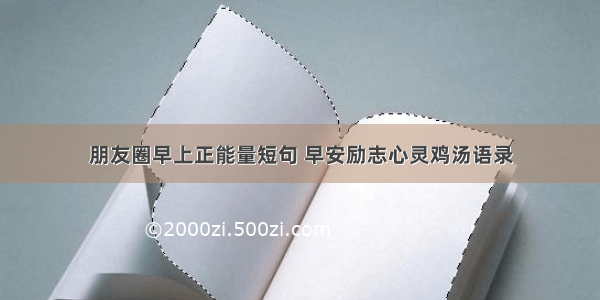 朋友圈早上正能量短句 早安励志心灵鸡汤语录

©2000zi.500zi.com